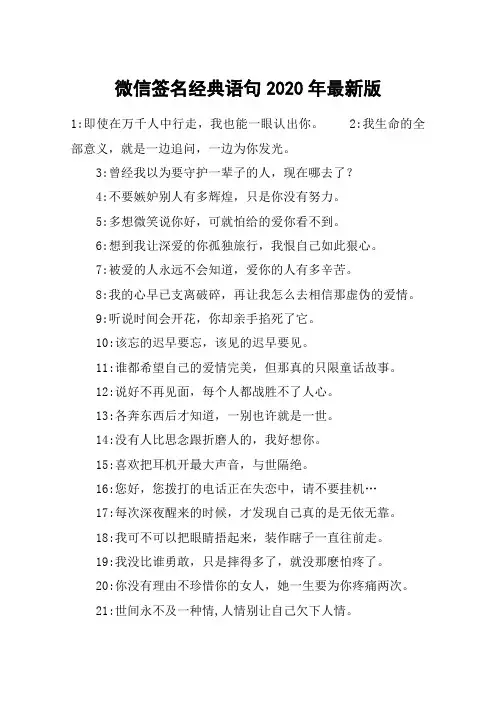 微信签名经典语句 2020 年最新版

1:即使在万千人中行走，我也能一眼认出你。 2:我生命的全部意义，就是一边追问，一边为你发光。

3:曾经我以为要守护一辈子的人，现在哪去了？

4:不要嫉妒别人有多辉煌，只是你没有努力。

5:多想微笑说你好，可就怕给的爱你看不到。

6:想到我让深爱的你孤独旅行，我恨自己如此狠心。

7:被爱的人永远不会知道，爱你的人有多辛苦。

8:我的心早已支离破碎，再让我怎么去相信那虚伪的爱情。

9:听说时间会开花，你却亲手掐死了它。

10:该忘的迟早要忘，该见的迟早要见。

11:谁都希望自己的爱情完美，但那真的只限童话故事。

12:说好不再见面，每个人都战胜不了人心。

13:各奔东西后才知道，一别也许就是一世。

14:没有人比思念跟折磨人的，我好想你。

15:喜欢把耳机开最大声音，与世隔绝。

16:您好，您拨打的电话正在失恋中，请不要挂机…

17:每次深夜醒来的时候，才发现自己真的是无依无靠。

18:我可不可以把眼睛捂起来，装作瞎子一直往前走。

19:我没比谁勇敢，只是摔得多了，就没那麽怕疼了。

20:你没有理由不珍惜你的女人，她一生要为你疼痛两次。

21:世间永不及一种情,人情别让自己欠下人情。